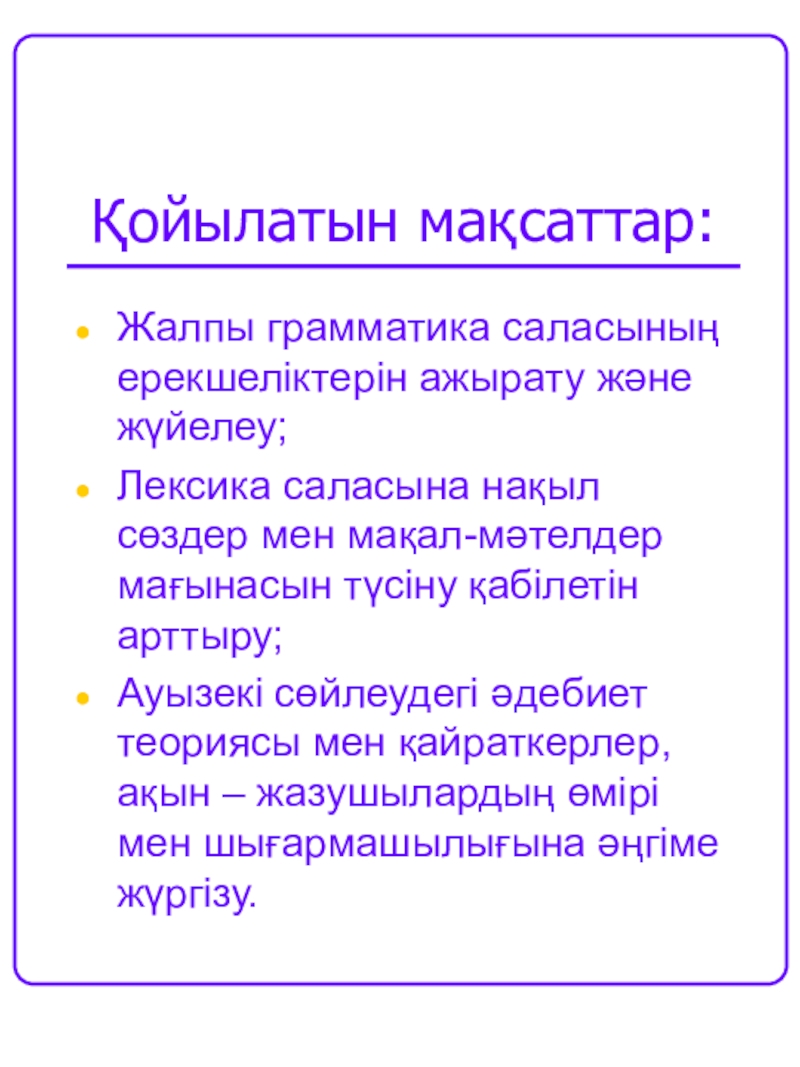 Қойылатын мақсаттар:

- Жалпы грамматика саласының ерекшеліктерін ажырату және жүйелеу;
- Лексика саласына нақыл сөздер мен мақал-мәтелдер мағынасын түсіну қабілетін арттыру;
- Ауызекі сөйлеудегі әдебиет теориясы мен қайраткерлер, ақын – жазушылардың өмірі мен шығармашылығына әңгіме жүргізу.